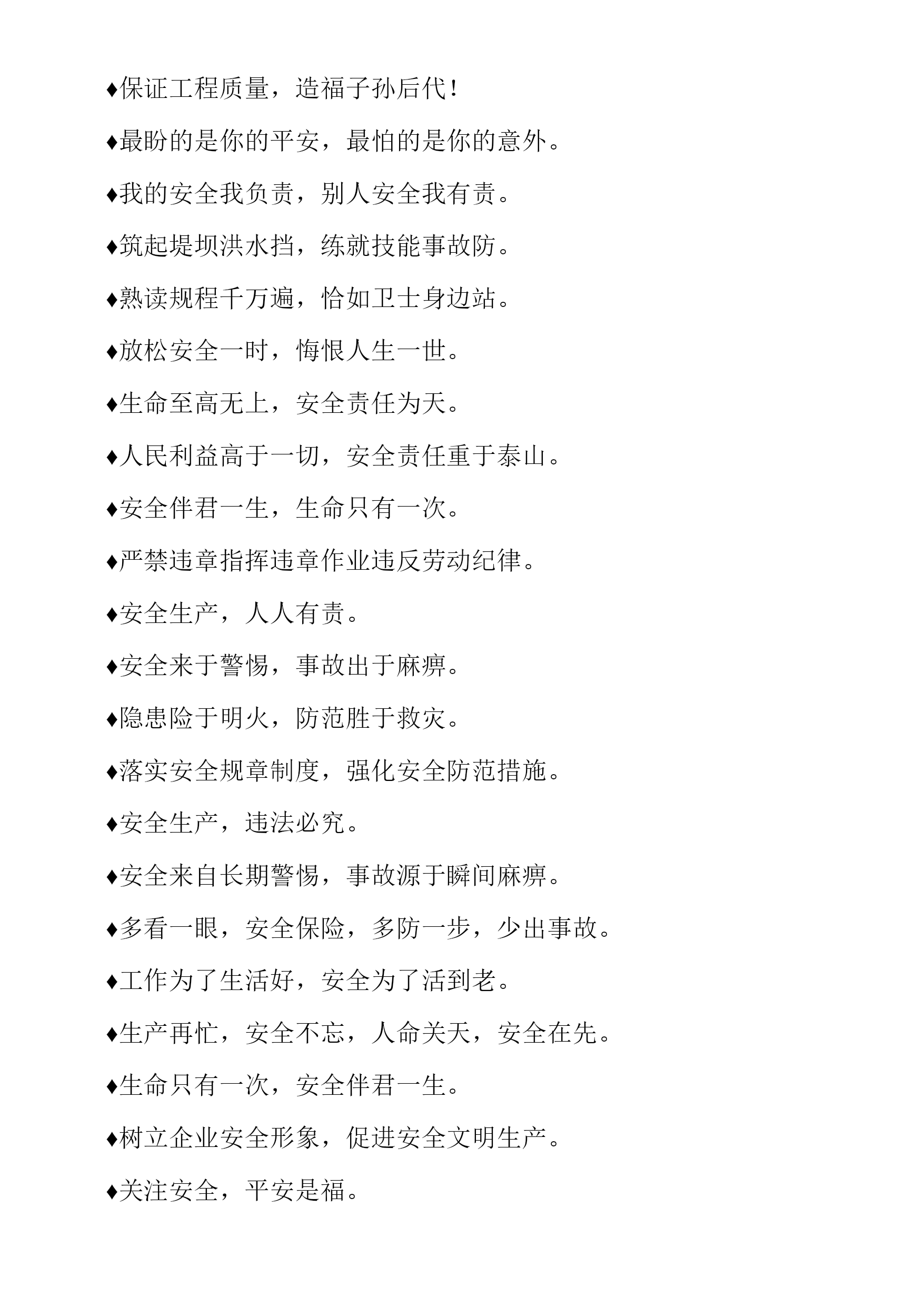 ♦保证工程质量，造福子孙后代！

♦最盼的是你的平安，最怕的是你的意外。

♦我的安全我负责，别人安全我有责。

♦筑起堤坝洪水挡，练就技能事故防。

♦熟读规程千万遍，恰如卫士身边站。

♦放松安全一时，悔恨人生一世。

♦生命至高无上，安全责任为天。

♦人民利益高于一切，安全责任重于泰山。

♦安全伴君一生，生命只有一次。

♦严禁违章指挥违章作业违反劳动纪律。

♦安全生产，人人有责。

♦安全来于警惕，事故出于麻痹。

♦隐患险于明火，防范胜于救灾。

♦落实安全规章制度，强化安全防范措施。

♦安全生产，违法必究。

♦安全来自长期警惕，事故源于瞬间麻痹。

♦多看一眼，安全保险，多防一步，少出事故。

♦工作为了生活好，安全为了活到老。

♦生产再忙，安全不忘，人命关天，安全在先。

♦生命只有一次，安全伴君一生。

♦树立企业安全形象，促进安全文明生产。

♦关注安全，平安是福。